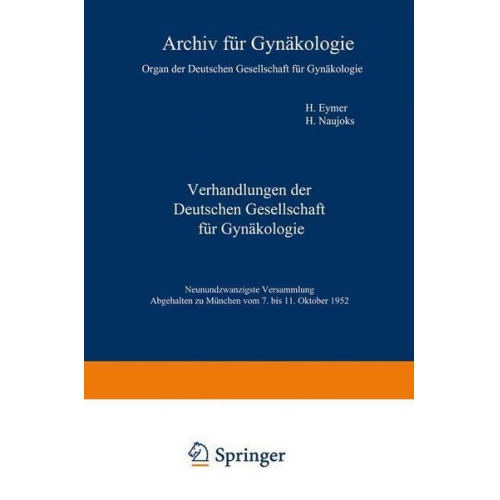 Archiv für Gynäkologie

Organ der Deutschen Gesellschaft für Gynäkologie

H. Eymer
H. Naujoks

Verhandlungen der Deutschen Gesellschaft für Gynäkologie

Neunundzwanzigste Versammlung
Abgehalten zu München vom 7. bis 11. Oktober 1952

Springer